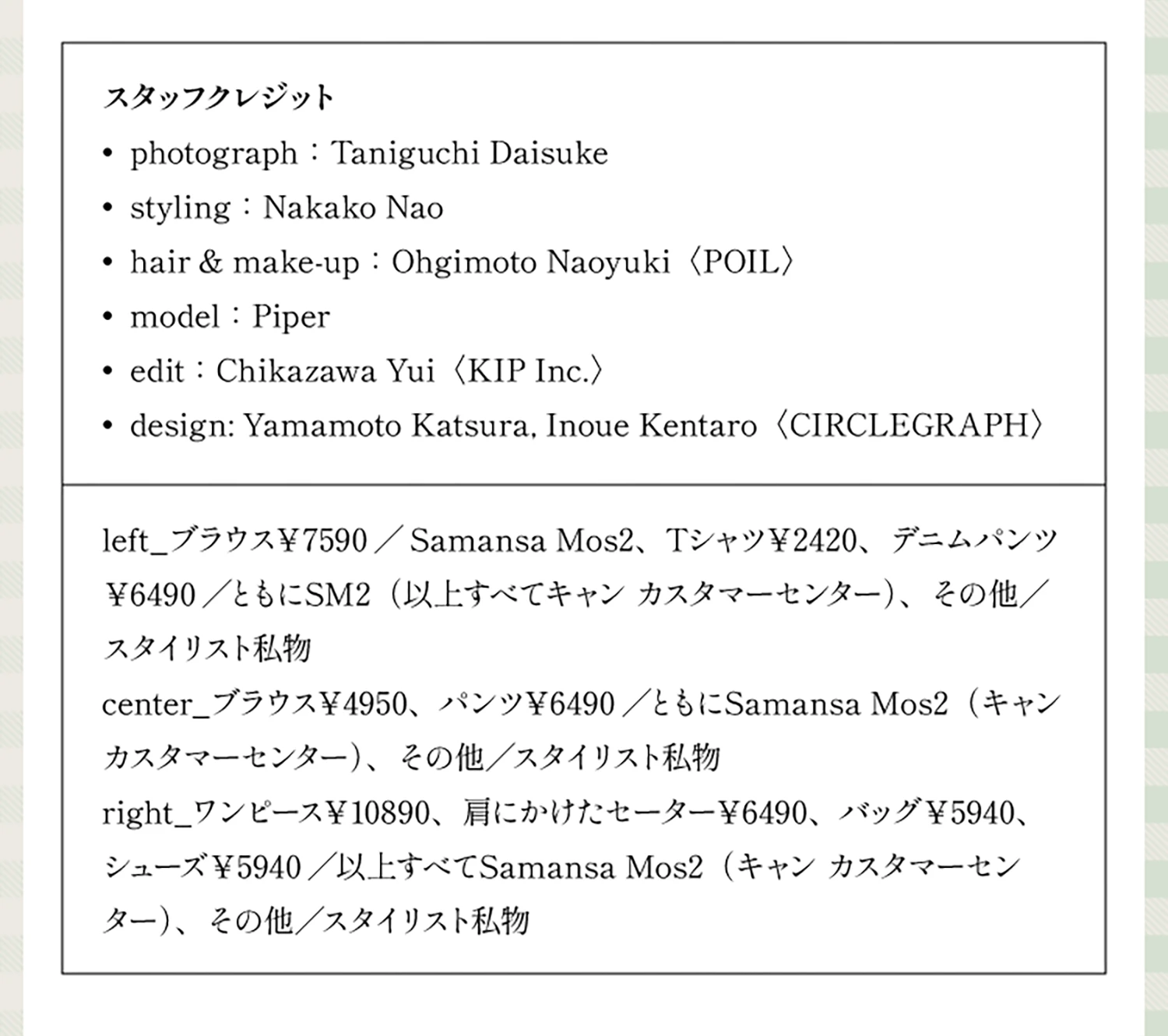 スタッフクレジット

• photograph：Taniguchi Daisuke
• styling：Nakako Nao
• hair & make-up：Ohgimoto Naoyuki〈POIL〉
• model：Piper
• edit：Chikazawa Yui〈KIP Inc.〉
• design: Yamamoto Katsura, Inoue Kentaro〈CIRCLEGRAPH〉

left_ブラウス¥7590／Samansa Mos2、Tシャツ¥2420、デニムパンツ¥6490／ともにSM2（以上すべてキャン カスタマーセンター）、その他／スタイリスト私物
center_ブラウス¥4950、パンツ¥6490／ともにSamansa Mos2（キャン カスタマーセンター）、その他／スタイリスト私物
right_ワンピース¥10890、肩にかけたセーター¥6490、バッグ¥5940、シューズ¥5940／以上すべてSamansa Mos2（キャン カスタマーセンター）、その他／スタイリスト私物